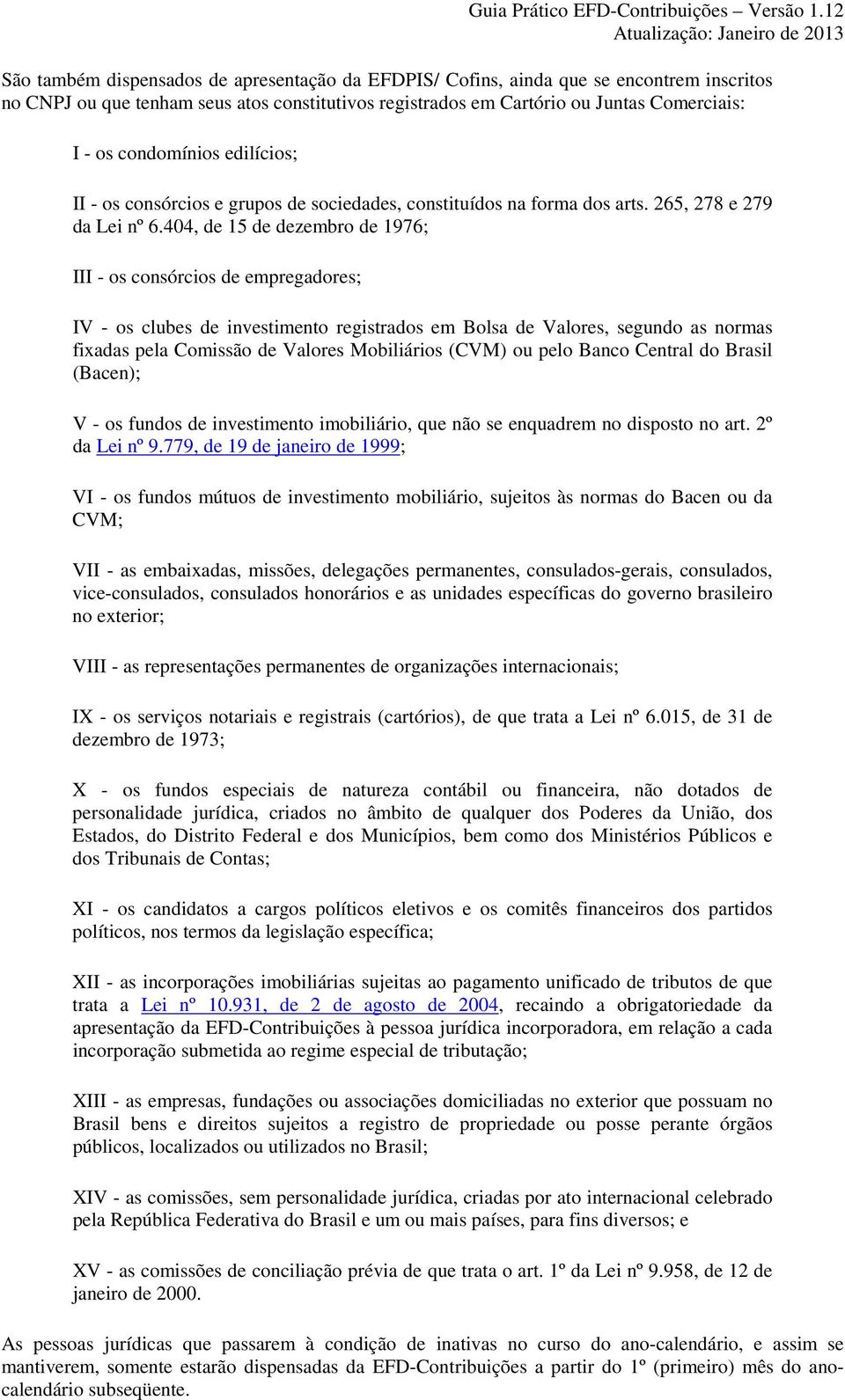 Guia Prático EFD-Contribuições – Versão 1.12
Atualização: Janeiro de 2013

São também dispensados de apresentação da EFDPIS/ Cofins, ainda que se encontrem inscritos no CNPJ ou que tenham seus atos constitutivos registrados em Cartório ou Juntas Comerciais:

I - os condomínios edilícios;

II - os consórcios e grupos de sociedades, constituídos na forma dos arts. 265, 278 e 279 da Lei nº 6.404, de 15 de dezembro de 1976;

III - os consórcios de empregadores;

IV - os clubes de investimento registrados em Bolsa de Valores, segundo as normas fixadas pela Comissão de Valores Mobiliários (CVM) ou pelo Banco Central do Brasil (Bacen);

V - os fundos de investimento imobiliário, que não se enquadrem no disposto no art. 2º da Lei nº 9.779, de 19 de janeiro de 1999;

VI - os fundos mútuos de investimento mobiliário, sujeitos às normas do Bacen ou da CVM;

VII - as embaixadas, missões, delegações permanentes, consulados-gerais, consulados, vice-consulados, consulados honorários e as unidades específicas do governo brasileiro no exterior;

VIII - as representações permanentes de organizações internacionais;

IX - os serviços notariais e registrais (cartórios), de que trata a Lei nº 6.015, de 31 de dezembro de 1973;

X - os fundos especiais de natureza contábil ou financeira, não dotados de personalidade jurídica, criados no âmbito de qualquer dos Poderes da União, dos Estados, do Distrito Federal e dos Municípios, bem como dos Ministérios Públicos e dos Tribunais de Contas;

XI - os candidatos a cargos políticos eletivos e os comitês financeiros dos partidos políticos, nos termos da legislação específica;

XII - as incorporações imobiliárias sujeitas ao pagamento unificado de tributos de que trata a Lei nº 10.931, de 2 de agosto de 2004, recaindo a obrigatoriedade da apresentação da EFD-Contribuições à pessoa jurídica incorporadora, em relação a cada incorporação submetida ao regime especial de tributação;

XIII - as empresas, fundações ou associações domiciliadas no exterior que possuam no Brasil bens e direitos sujeitos a registro de propriedade ou posse perante órgãos públicos, localizados ou utilizados no Brasil;

XIV - as comissões, sem personalidade jurídica, criadas por ato internacional celebrado pela República Federativa do Brasil e um ou mais países, para fins diversos; e

XV - as comissões de conciliação prévia de que trata o art. 1º da Lei nº 9.958, de 12 de janeiro de 2000.

As pessoas jurídicas que passarem à condição de inativas no curso do ano-calendário, e assim se mantiverem, somente estarão dispensadas da EFD-Contribuições a partir do 1º (primeiro) mês do ano-calendário subseqüente.